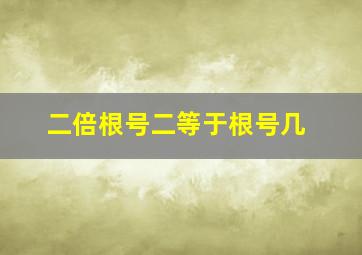 二倍根号二等于根号几